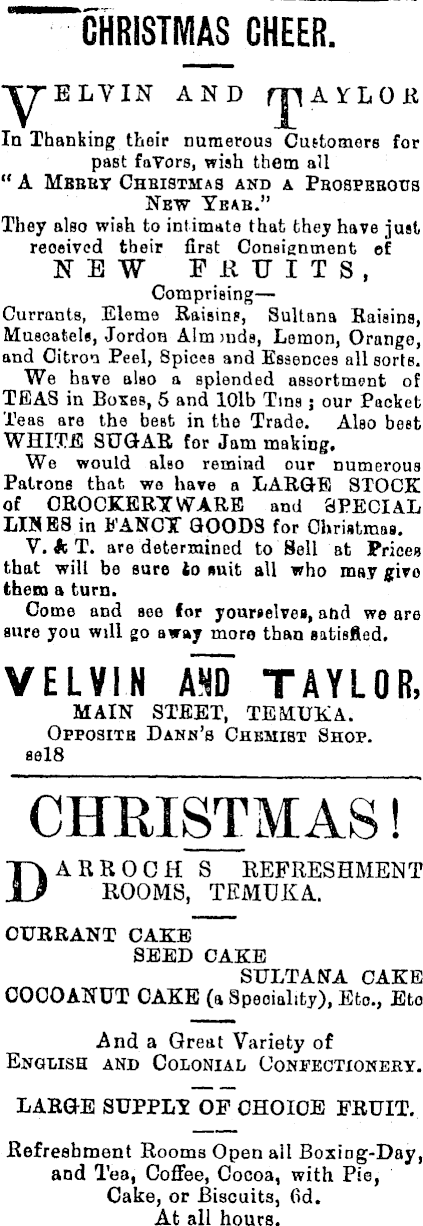 CHRISTMAS CHEER.

VELVIN AND TAYLOR

In Thanking their numerous Customers for past favors, wish them all "A MERRY CHRISTMAS AND A PROSPEROUS NEW YEAR."

They also wish to intimate that they have just received their first Consignment of

NEW FRUITS,

Comprising—

Currants, Eleme Raisins, Sultana Raisins, Muscatels, Jordon Almonds, Lemon, Orange, and Citron Peel, Spices and Essences all sorts.

We have also a splended assortment of TEAS in Boxes, 5 and 10lb Tins; our Packet Teas are the best in the Trade. Also best WHITE SUGAR for Jam making.

We would also remind our numerous Patrons that we have a LARGE STOCK of CROCKERYWARE and SPECIAL LINES in FANCY GOODS for Christmas.

V. & T. are determined to Sell at Prices that will be sure to suit all who may give them a turn.

Come and see for yourselves, and we are sure you will go away more than satisfied.

VELVIN AND TAYLOR,
MAIN STEET, TEMUKA.
OPPOSITE DANN'S CHEMIST SHOP.
se18

CHRISTMAS!

DARROCH S REFRESHMENT ROOMS, TEMUKA.

CURRANT CAKE
SEED CAKE
SULTANA CAKE
COCOANUT CAKE (a Speciality), Etc., Etc

And a Great Variety of
ENGLISH AND COLONIAL CONFECTIONERY.

LARGE SUPPLY OF CHOICE FRUIT.

Refreshment Rooms Open all Boxing-Day, and Tea, Coffee, Cocoa, with Pie, Cake, or Biscuits, 6d.
At all hours.